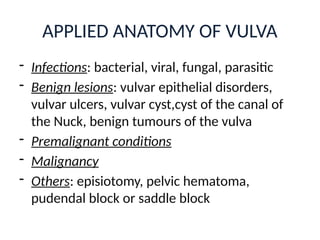 APPLIED ANATOMY OF VULVA

- Infections: bacterial, viral, fungal, parasitic
- Benign lesions: vulvar epithelial disorders, vulvar ulcers, vulvar cyst,cyst of the canal of the Nuck, benign tumours of the vulva
- Premalignant conditions
- Malignancy
- Others: episiotomy, pelvic hematoma, pudendal block or saddle block